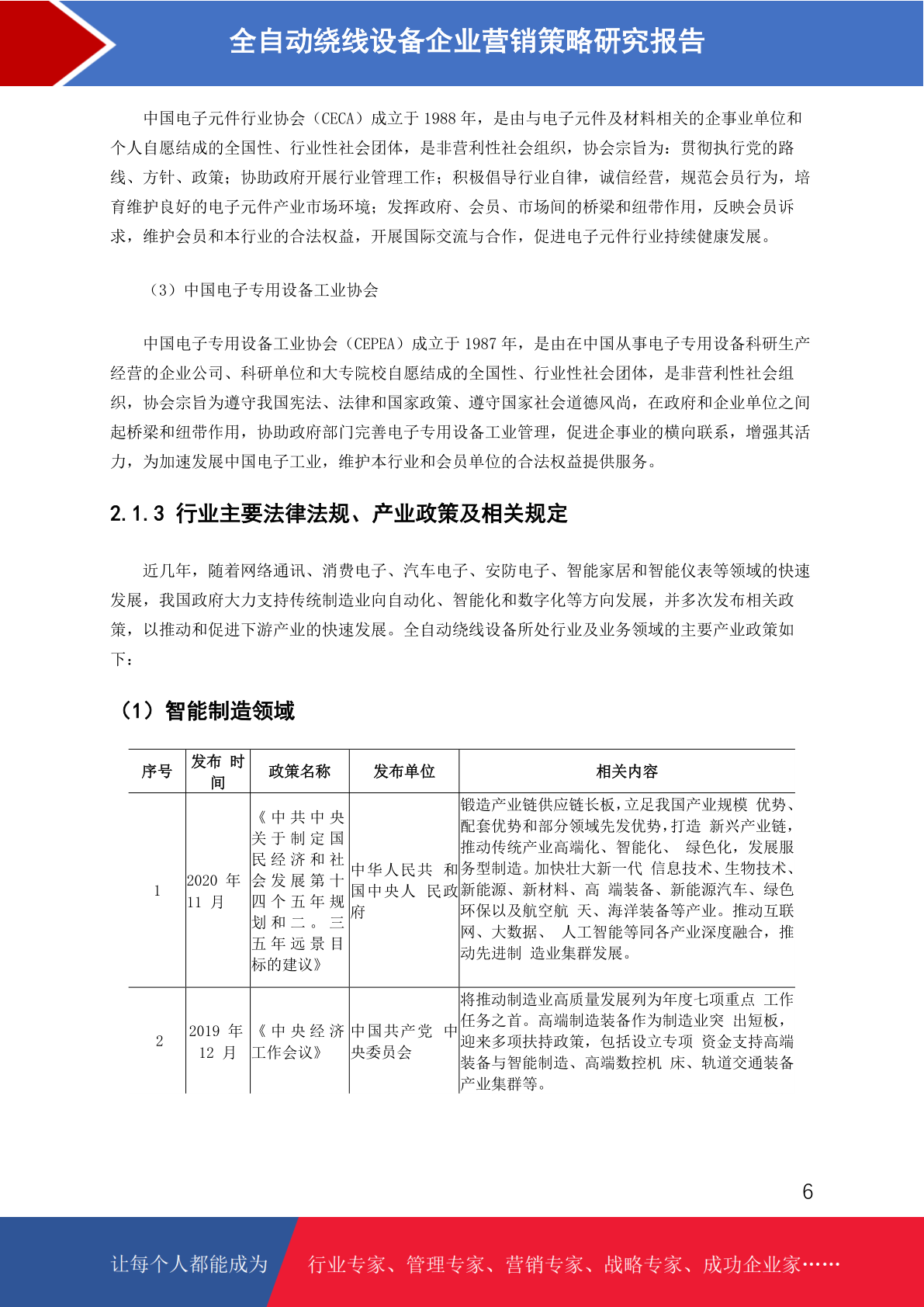 全自动绕线设备企业营销策略研究报告

中国电子元件行业协会（CECA）成立于 1988 年，是由与电子元件及材料相关的企事业单位和个人自愿结成的全国性、行业性社会团体，是非营利性社会组织，协会宗旨为：贯彻执行党的路线、方针、政策；协助政府开展行业管理工作；积极倡导行业自律，诚信经营，规范会员行为，培育维护良好的电子元件产业市场环境；发挥政府、会员、市场间的桥梁和纽带作用，反映会员诉求，维护会员和本行业的合法权益，开展国际交流与合作，促进电子元件行业持续健康发展。

（3）中国电子专用设备工业协会

中国电子专用设备工业协会（CEPEA）成立于 1987 年，是由在中国从事电子专用设备科研生产经营的企业公司、科研单位和大专院校自愿结成的全国性、行业性社会团体，是非营利性社会组织，协会宗旨为遵守我国宪法、法律和国家政策、遵守国家社会道德风尚，在政府和企业单位之间起桥梁和纽带作用，协助政府部门完善电子专用设备工业管理，促进企事业的横向联系，增强其活力，为加速发展中国电子工业，维护本行业和会员单位的合法权益提供服务。

2.1.3 行业主要法律法规、产业政策及相关规定

近几年，随着网络通讯、消费电子、汽车电子、安防电子、智能家居和智能仪表等领域的快速发展，我国政府大力支持传统制造业向自动化、智能化和数字化等方向发展，并多次发布相关政策，以推动和促进下游产业的快速发展。全自动绕线设备所处行业及业务领域的主要产业政策如下：

（1）智能制造领域

| 序号 | 发布 时间 | 政策名称 | 发布单位 | 相关内容 |
|---|---|---|---|---|
| 1 | 2020 年 11 月 | 《中共中央关于制定国民经济和社会发展第十四个五年规划和二。三五年远景目标的建议》 | 中华人民共 和国中央人 民政府 | 锻造产业链供应链长板，立足我国产业规模 优势、配套优势和部分领域先发优势，打造 新兴产业链，推动传统产业高端化、智能化、 绿色化，发展服务型制造。加快壮大新一代 信息技术、生物技术、新能源、新材料、高 端装备、新能源汽车、绿色环保以及航空航 天、海洋装备等产业。推动互联网、大数据、 人工智能等同各产业深度融合，推动先进制 造业集群发展。 |
| 2 | 2019 年 12 月 | 《中央经济工作会议》 | 中国共产党 中央委员会 | 将推动制造业高质量发展列为年度七项重点 工作任务之首。高端制造装备作为制造业突 出短板，迎来多项扶持政策，包括设立专项 资金支持高端装备与智能制造、高端数控机 床、轨道交通装备产业集群等。 |

6

让每个人都能成为 行业专家、管理专家、营销专家、战略专家、成功企业家……